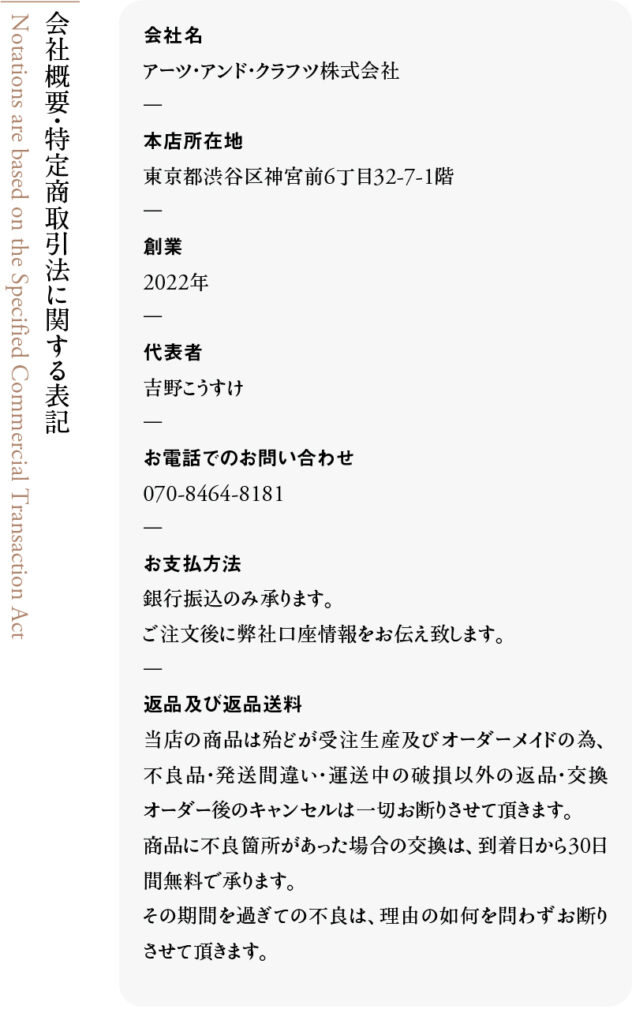 会社概要・特定商取引法に関する表記

Notations are based on the Specified Commercial Transaction Act

会社名

アーツ・アンド・クラフツ株式会社

—

本店所在地

東京都渋谷区神宮前6丁目32-7-1階

—

創業

2022年

—

代表者

吉野こうすけ

—

お電話でのお問い合わせ

070-8464-8181

—

お支払方法

銀行振込のみ承ります。

ご注文後に弊社口座情報をお伝え致します。

—

返品及び返品送料

当店の商品は殆どが受注生産及びオーダーメイドの為、不良品・発送間違い・運送中の破損以外の返品・交換オーダー後のキャンセルは一切お断りさせて頂きます。

商品に不良箇所があった場合の交換は、到着日から30日間無料で承ります。

その期間を過ぎての不良は、理由の如何を問わずお断りさせて頂きます。